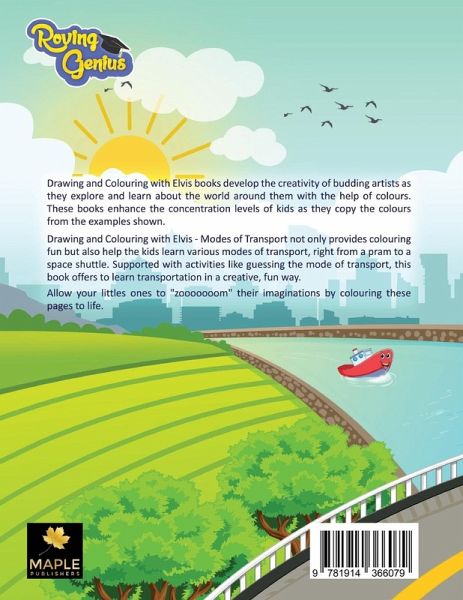 Roving Genius

Drawing and Colouring with Elvis books develop the creativity of budding artists as they explore and learn about the world around them with the help of colours. These books enhance the concentration levels of kids as they copy the colours from the examples shown.

Drawing and Colouring with Elvis - Modes of Transport not only provides colouring fun but also help the kids learn various modes of transport, right from a pram to a space shuttle. Supported with activities like guessing the mode of transport, this book offers to learn transportation in a creative, fun way.

Allow your littles ones to "zooooooom" their imaginations by colouring these pages to life.

MAPLE
PUBLISHERS

9 781914 366079